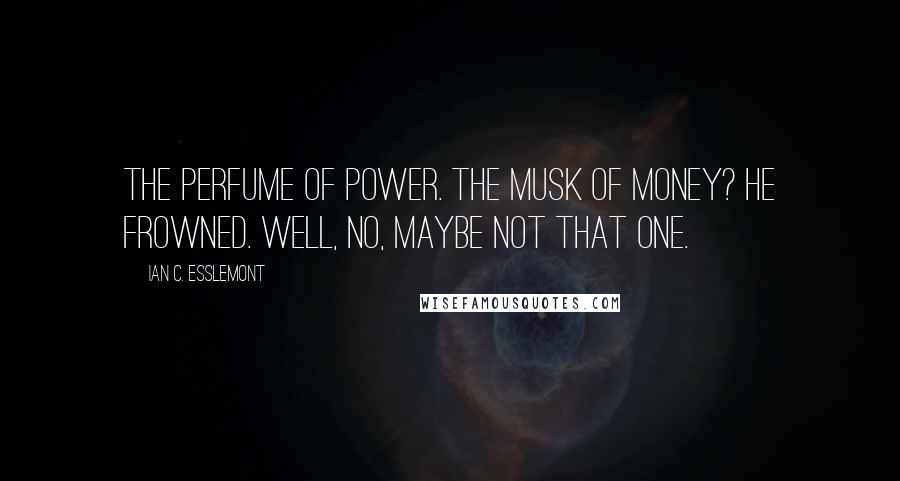 THE PERFUME OF POWER. THE MUSK OF MONEY? HE FROWNED. WELL, NO, MAYBE NOT THAT ONE.

IAN C. ESSLEMONT

WISEFAMOUSQUOTES.COM